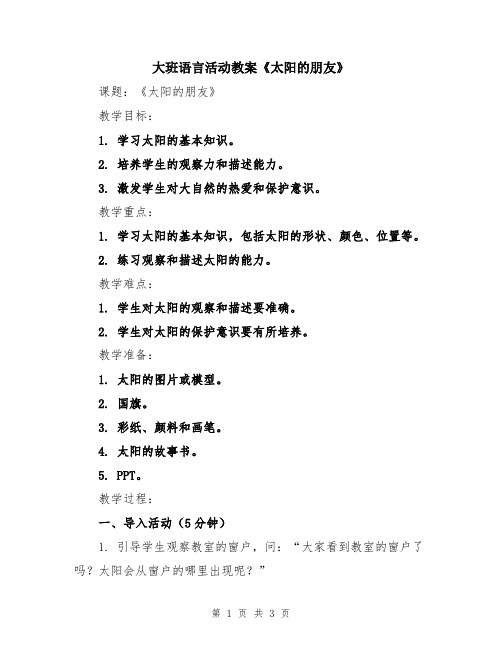 大班语言活动教案《太阳的朋友》

课题：《太阳的朋友》

教学目标：

1. 学习太阳的基本知识。

2. 培养学生的观察力和描述能力。

3. 激发学生对大自然的热爱和保护意识。

教学重点：

1. 学习太阳的基本知识，包括太阳的形状、颜色、位置等。

2. 练习观察和描述太阳的能力。

教学难点：

1. 学生对太阳的观察和描述要准确。

2. 学生对太阳的保护意识要有所培养。

教学准备：

1. 太阳的图片或模型。

2. 国旗。

3. 彩纸、颜料和画笔。

4. 太阳的故事书。

5. PPT。

教学过程：

一、导入活动（5分钟）

1. 引导学生观察教室的窗户，问：“大家看到教室的窗户了吗？太阳会从窗户的哪里出现呢？”

第 1 页 共 3 页